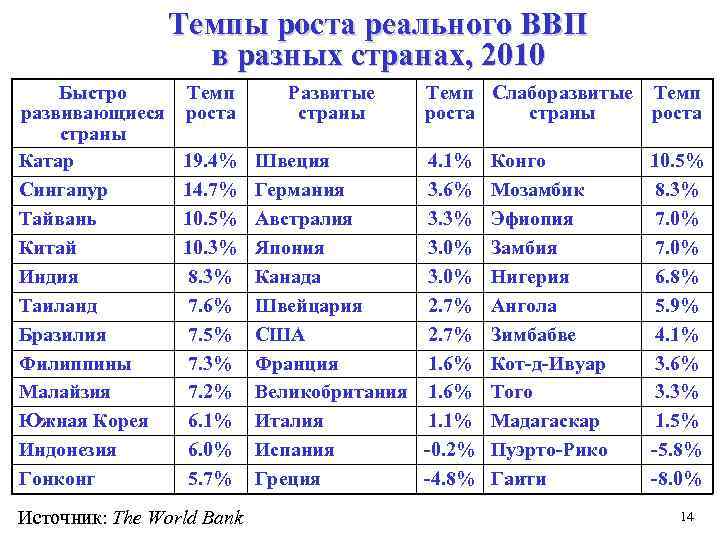 Темпы роста реального ВВП в разных странах, 2010

| Быстро развивающиеся страны | Темп роста | Развитые страны | Темп роста | Слаборазвитые страны | Темп роста |
|---|---|---|---|---|---|
| Катар | 19.4% | Швеция | 4.1% | Конго | 10.5% |
| Сингапур | 14.7% | Германия | 3.6% | Мозамбик | 8.3% |
| Тайвань | 10.5% | Австралия | 3.3% | Эфиопия | 7.0% |
| Китай | 10.3% | Япония | 3.0% | Замбия | 7.0% |
| Индия | 8.3% | Канада | 3.0% | Нигерия | 6.8% |
| Таиланд | 7.6% | Швейцария | 2.7% | Ангола | 5.9% |
| Бразилия | 7.5% | США | 2.7% | Зимбабве | 4.1% |
| Филиппины | 7.3% | Франция | 1.6% | Кот-д-Ивуар | 3.6% |
| Малайзия | 7.2% | Великобритания | 1.6% | Того | 3.3% |
| Южная Корея | 6.1% | Италия | 1.1% | Мадагаскар | 1.5% |
| Индонезия | 6.0% | Испания | -0.2% | Пуэрто-Рико | -5.8% |
| Гонконг | 5.7% | Греция | -4.8% | Гаити | -8.0% |

Источник: The World Bank

14